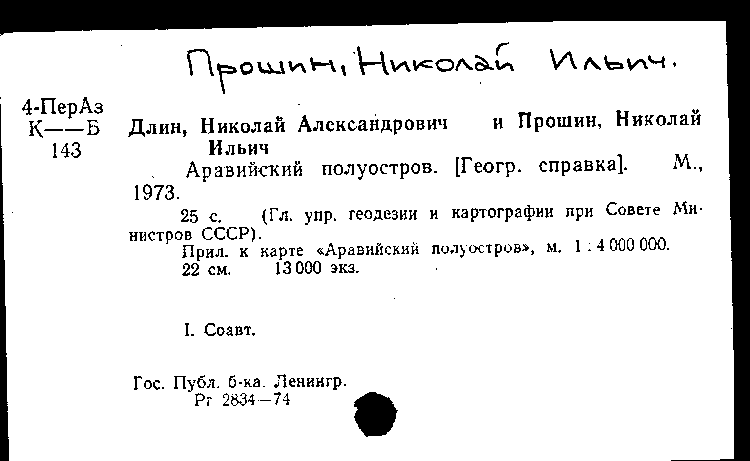 Прошин, Николай Ильич.

4-ПерАз
К——Б
143

Длин, Николай Александрович и Прошин, Николай Ильич
Аравийский полуостров. [Геогр. справка]. М., 1973.
25 с. (Гл. упр. геодезии и картографии при Совете Министров СССР).
Прил. к карте «Аравийский полуостров», м. 1 : 4 000 000.
22 см. 13 000 экз.

I. Соавт.

Гос. Публ. б-ка. Ленингр.
Рг 2834—74